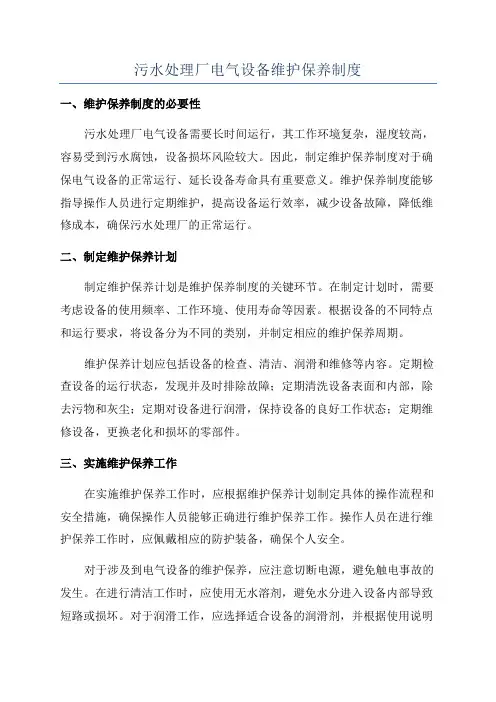 污水处理厂电气设备维护保养制度

一、维护保养制度的必要性

污水处理厂电气设备需要长时间运行，其工作环境复杂，湿度较高，容易受到污水腐蚀，设备损坏风险较大。因此，制定维护保养制度对于确保电气设备的正常运行、延长设备寿命具有重要意义。维护保养制度能够指导操作人员进行定期维护，提高设备运行效率，减少设备故障，降低维修成本，确保污水处理厂的正常运行。

二、制定维护保养计划

制定维护保养计划是维护保养制度的关键环节。在制定计划时，需要考虑设备的使用频率、工作环境、使用寿命等因素。根据设备的不同特点和运行要求，将设备分为不同的类别，并制定相应的维护保养周期。

维护保养计划应包括设备的检查、清洁、润滑和维修等内容。定期检查设备的运行状态，发现并及时排除故障；定期清洗设备表面和内部，除去污物和灰尘；定期对设备进行润滑，保持设备的良好工作状态；定期维修设备，更换老化和损坏的零部件。

三、实施维护保养工作

在实施维护保养工作时，应根据维护保养计划制定具体的操作流程和安全措施，确保操作人员能够正确进行维护保养工作。操作人员在进行维护保养工作时，应佩戴相应的防护装备，确保个人安全。

对于涉及到电气设备的维护保养，应注意切断电源，避免触电事故的发生。在进行清洁工作时，应使用无水溶剂，避免水分进入设备内部导致短路或损坏。对于润滑工作，应选择适合设备的润滑剂，并根据使用说明